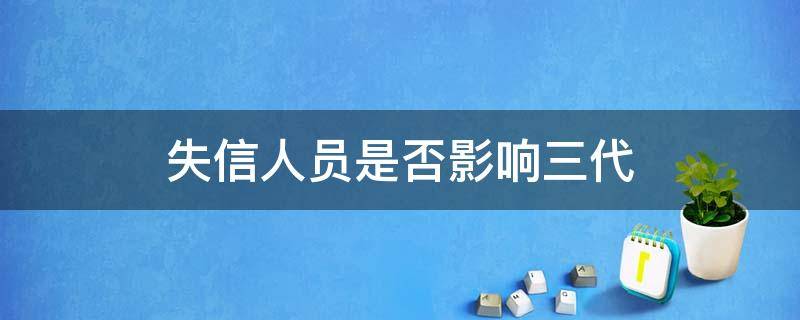 失信人员是否影响三代